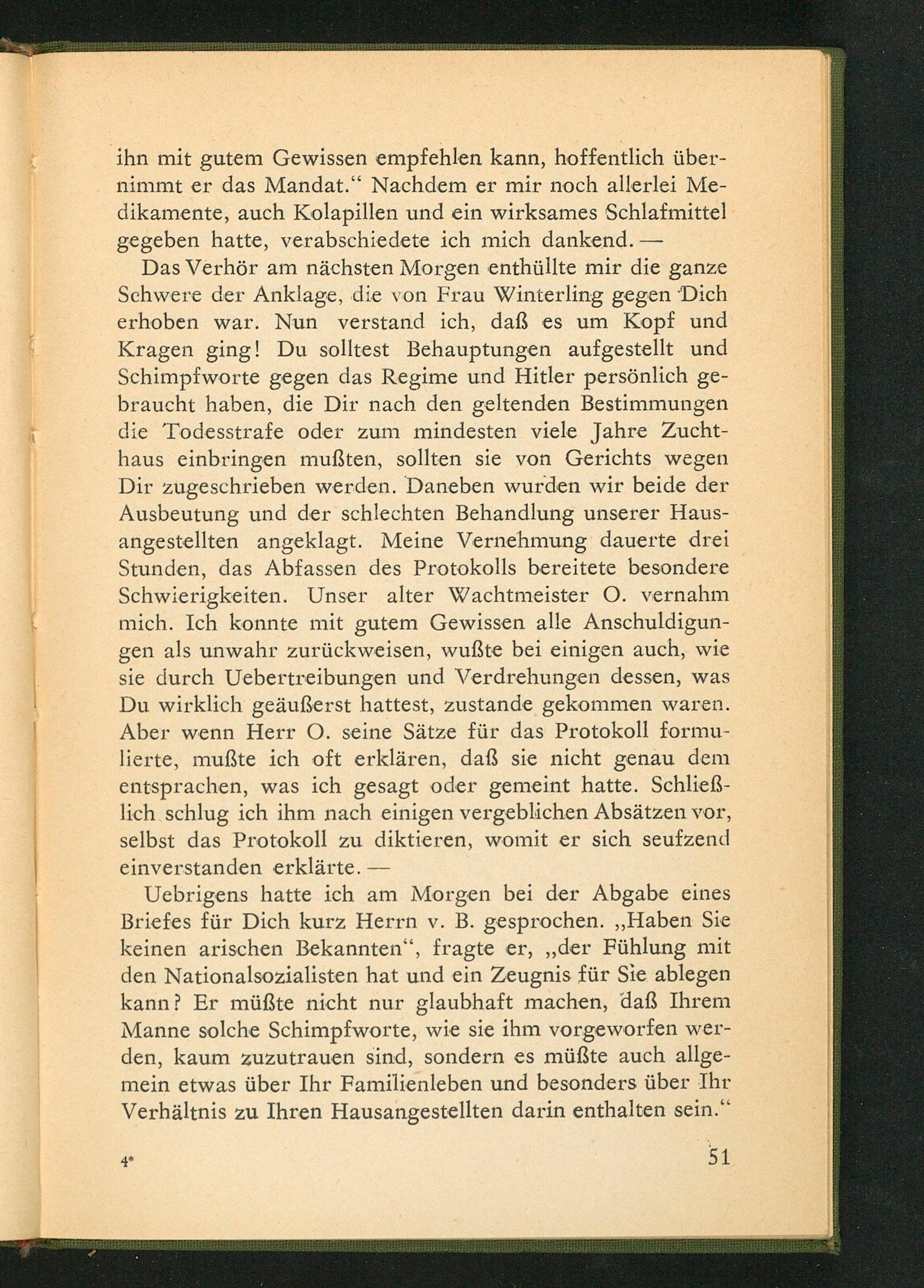 ihn mit gutem Gewissen empfehlen kann, hoffentlich übernimmt er das Mandat.“ Nachdem er mir noch allerlei Medikamente, auch Kolapillen und ein wirksames Schlafmittel gegeben hatte, verabschiedete ich mich dankend. —

Das Verhör am nächsten Morgen enthüllte mir die ganze Schwere der Anklage, die von Frau Winterling gegen Dich erhoben war. Nun verstand ich, daß es um Kopf und Kragen ging! Du solltest Behauptungen aufgestellt und Schimpfworte gegen das Regime und Hitler persönlich gebraucht haben, die Dir nach den geltenden Bestimmungen die Todesstrafe oder zum mindesten viele Jahre Zuchthaus einbringen mußten, sollten sie von Gerichts wegen Dir zugeschrieben werden. Daneben wurden wir beide der Ausbeutung und der schlechten Behandlung unserer Hausangestellten angeklagt. Meine Vernehmung dauerte drei Stunden, das Abfassen des Protokolls bereitete besondere Schwierigkeiten. Unser alter Wachtmeister O. vernahm mich. Ich konnte mit gutem Gewissen alle Anschuldigungen als unwahr zurückweisen, wußte bei einigen auch, wie sie durch Uebertreibungen und Verdrehungen dessen, was Du wirklich geäußerst hattest, zustande gekommen waren. Aber wenn Herr O. seine Sätze für das Protokoll formulierte, mußte ich oft erklären, daß sie nicht genau dem entsprachen, was ich gesagt oder gemeint hatte. Schließlich schlug ich ihm nach einigen vergeblichen Absätzen vor, selbst das Protokoll zu diktieren, womit er sich seufzend einverstanden erklärte. —

Uebrigens hatte ich am Morgen bei der Abgabe eines Briefes für Dich kurz Herrn v. B. gesprochen. „Haben Sie keinen arischen Bekannten“, fragte er, „der Fühlung mit den Nationalsozialisten hat und ein Zeugnis für Sie ablegen kann? Er müßte nicht nur glaubhaft machen, daß Ihrem Manne solche Schimpfworte, wie sie ihm vorgeworfen werden, kaum zuzutrauen sind, sondern es müßte auch allgemein etwas über Ihr Familienleben und besonders über Ihr Verhältnis zu Ihren Hausangestellten darin enthalten sein.“

4* 51